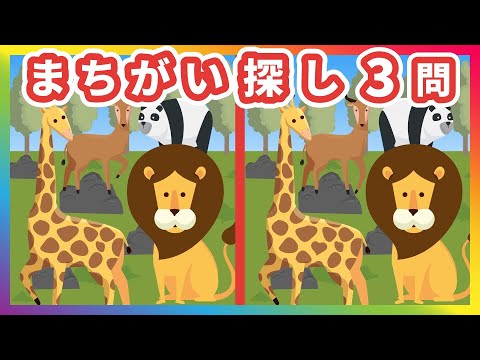 まちがい探し３問